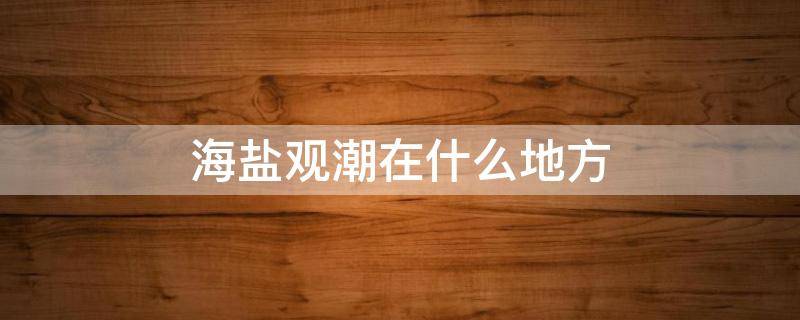 海盐观潮在什么地方